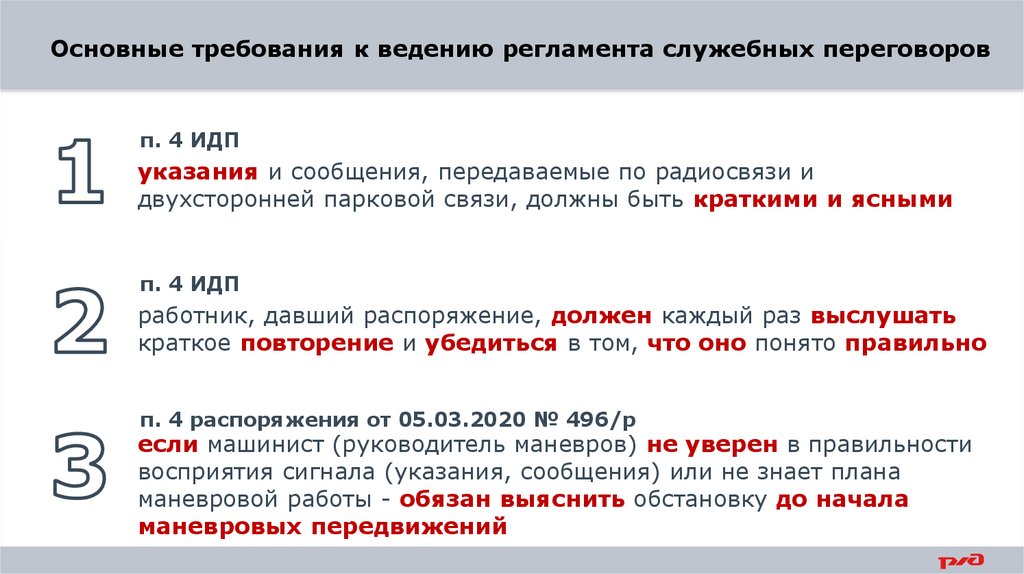 Основные требования к ведению регламента служебных переговоров

1

п. 4 ИДП

указания и сообщения, передаваемые по радиосвязи и двухсторонней парковой связи, должны быть краткими и ясными

2

п. 4 ИДП

работник, давший распоряжение, должен каждый раз выслушать краткое повторение и убедиться в том, что оно понято правильно

3

п. 4 распоряжения от 05.03.2020 № 496/р

если машинист (руководитель маневров) не уверен в правильности восприятия сигнала (указания, сообщения) или не знает плана маневровой работы - обязан выяснить обстановку до начала маневровых передвижений

РЖД